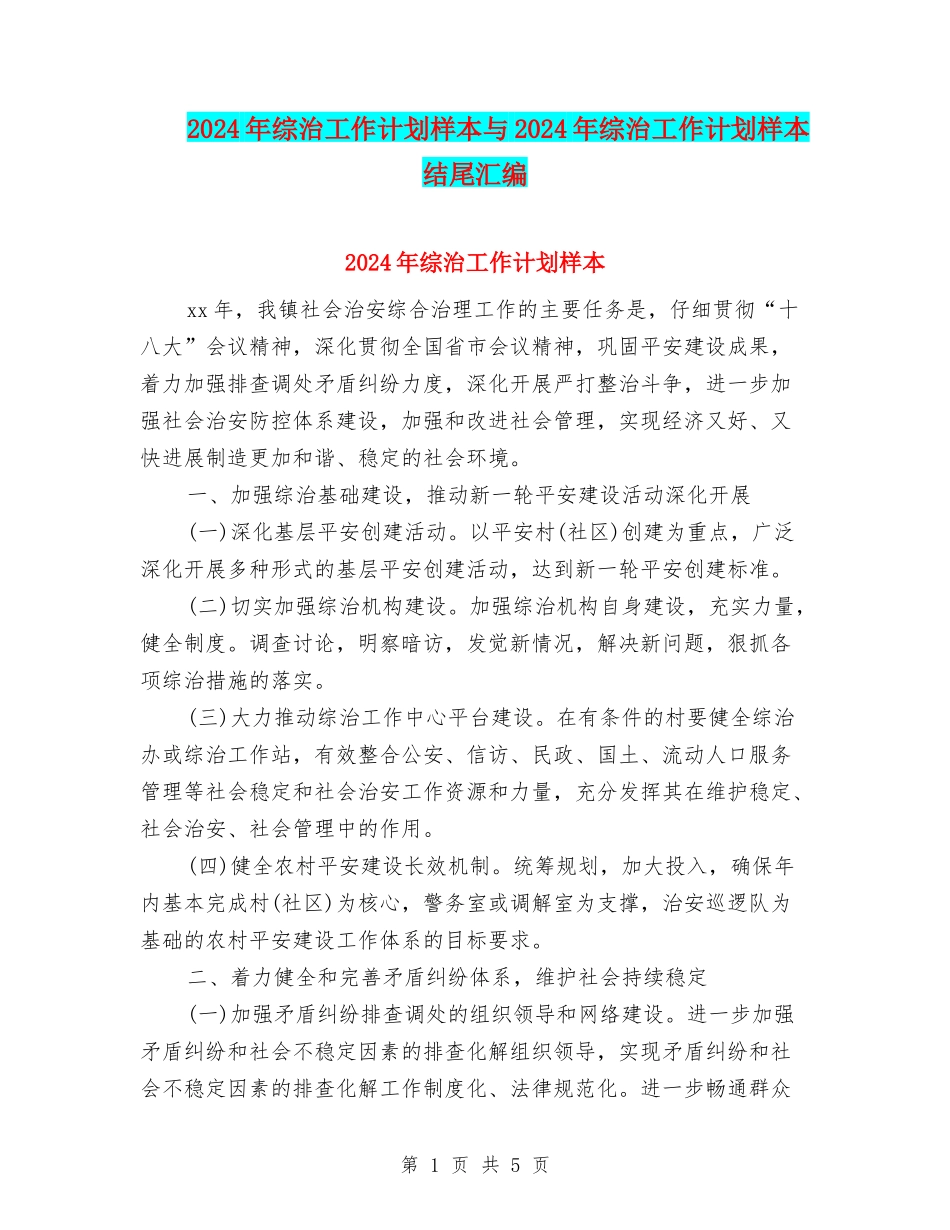 2024年综治工作计划样本与2024年综治工作计划样本结尾汇编

2024年综治工作计划样本

xx年，我镇社会治安综合治理工作的主要任务是，仔细贯彻“十八大”会议精神，深化贯彻全国省市会议精神，巩固平安建设成果，着力加强排查调处矛盾纠纷力度，深化开展严打整治斗争，进一步加强社会治安防控体系建设，加强和改进社会管理，实现经济又好、又快进展制造更加和谐、稳定的社会环境。

一、加强综治基础建设，推动新一轮平安建设活动深化开展

(一)深化基层平安创建活动。以平安村(社区)创建为重点，广泛深化开展多种形式的基层平安创建活动，达到新一轮平安创建标准。

(二)切实加强综治机构建设。加强综治机构自身建设，充实力量，健全制度。调查讨论，明察暗访，发觉新情况，解决新问题，狠抓各项综治措施的落实。

(三)大力推动综治工作中心平台建设。在有条件的村要健全综治办或综治工作站，有效整合公安、信访、民政、国土、流动人口服务管理等社会稳定和社会治安工作资源和力量，充分发挥其在维护稳定、社会治安、社会管理中的作用。

(四)健全农村平安建设长效机制。统筹规划，加大投入，确保年内基本完成村(社区)为核心，警务室或调解室为支撑，治安巡逻队为基础的农村平安建设工作体系的目标要求。

二、着力健全和完善矛盾纠纷体系，维护社会持续稳定

(一)加强矛盾纠纷排查调处的组织领导和网络建设。进一步加强矛盾纠纷和社会不稳定因素的排查化解组织领导，实现矛盾纠纷和社会不稳定因素的排查化解工作制度化、法律规范化。进一步畅通群众

第 1 页 共 5 页